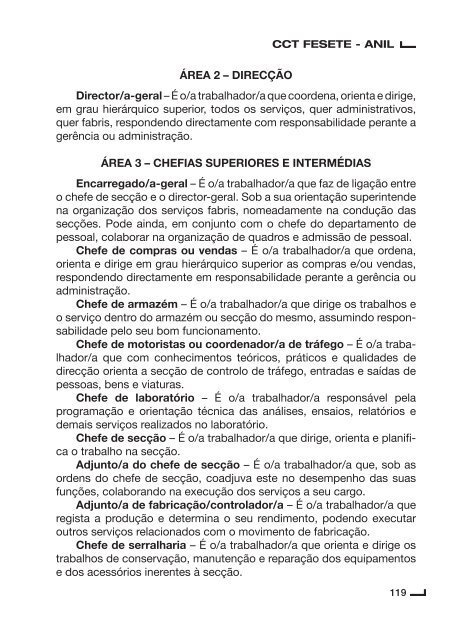 CCT FESETE - ANIL

ÁREA 2 – DIRECÇÃO

Director/a-geral – É o/a trabalhador/a que coordena, orienta e dirige, em grau hierárquico superior, todos os serviços, quer administrativos, quer fabris, respondendo directamente com responsabilidade perante a gerência ou administração.

ÁREA 3 – CHEFIAS SUPERIORES E INTERMÉDIAS

Encarregado/a-geral – É o/a trabalhador/a que faz de ligação entre o chefe de secção e o director-geral. Sob a sua orientação superintende na organização dos serviços fabris, nomeadamente na condução das secções. Pode ainda, em conjunto com o chefe do departamento de pessoal, colaborar na organização de quadros e admissão de pessoal.

Chefe de compras ou vendas – É o/a trabalhador/a que ordena, orienta e dirige em grau hierárquico superior as compras e/ou vendas, respondendo directamente em responsabilidade perante a gerência ou administração.

Chefe de armazém – É o/a trabalhador/a que dirige os trabalhos e o serviço dentro do armazém ou secção do mesmo, assumindo responsabilidade pelo seu bom funcionamento.

Chefe de motoristas ou coordenador/a de tráfego – É o/a trabalhador/a que com conhecimentos teóricos, práticos e qualidades de direcção orienta a secção de controlo de tráfego, entradas e saídas de pessoas, bens e viaturas.

Chefe de laboratório – É o/a trabalhador/a responsável pela programação e orientação técnica das análises, ensaios, relatórios e demais serviços realizados no laboratório.

Chefe de secção – É o/a trabalhador/a que dirige, orienta e planifica o trabalho na secção.

Adjunto/a do chefe de secção – É o/a trabalhador/a que, sob as ordens do chefe de secção, coadjuva este no desempenho das suas funções, colaborando na execução dos serviços a seu cargo.

Adjunto/a de fabricação/controlador/a – É o/a trabalhador/a que regista a produção e determina o seu rendimento, podendo executar outros serviços relacionados com o movimento de fabricação.

Chefe de serralharia – É o/a trabalhador/a que orienta e dirige os trabalhos de conservação, manutenção e reparação dos equipamentos e dos acessórios inerentes à secção.

119